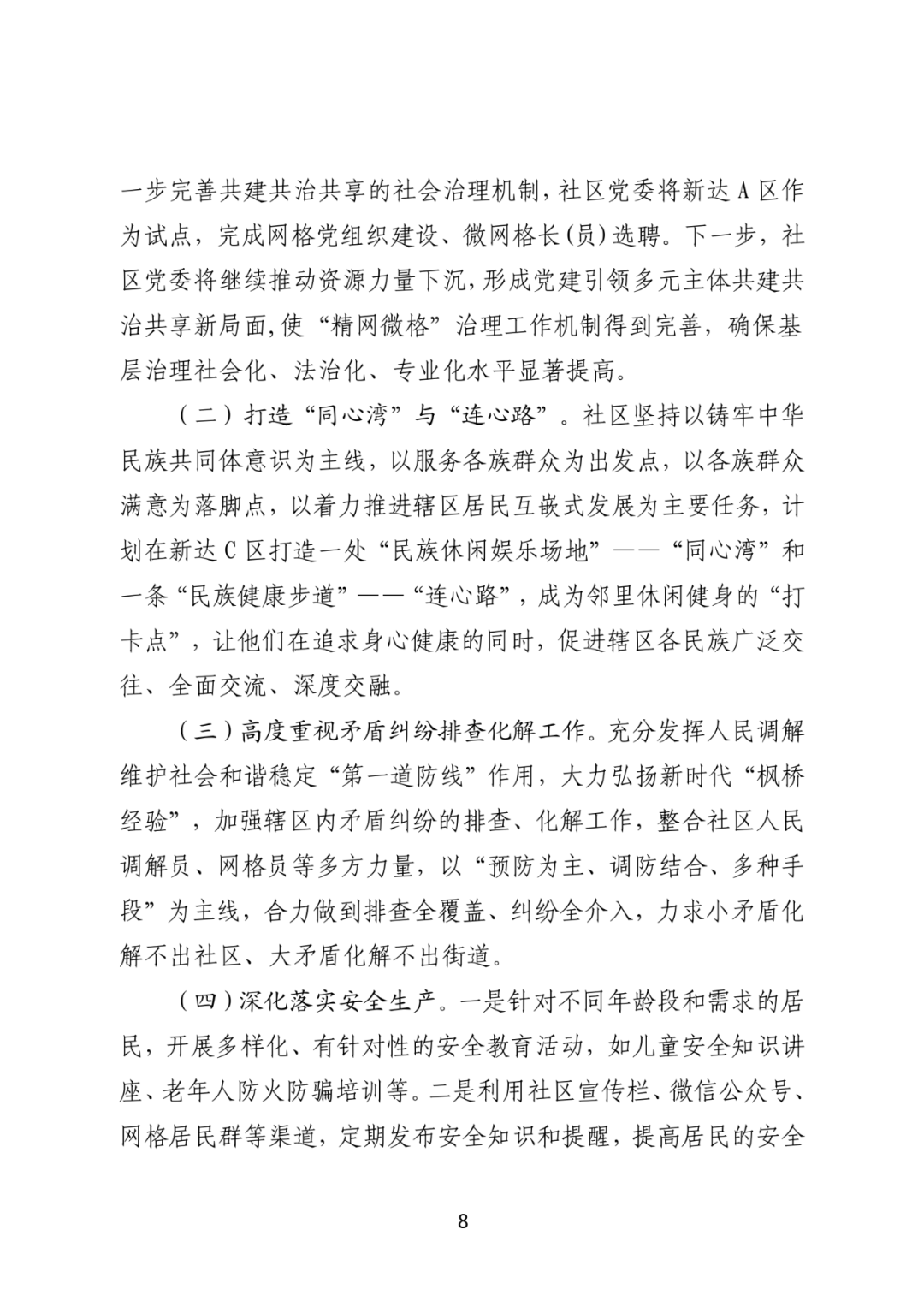 一步完善共建共治共享的社会治理机制，社区党委将新达A区作为试点，完成网格党组织建设、微网格长(员)选聘。下一步，社区党委将继续推动资源力量下沉，形成党建引领多元主体共建共治共享新局面,使“精网微格”治理工作机制得到完善，确保基层治理社会化、法治化、专业化水平显著提高。

（二）打造“同心湾”与“连心路”。社区坚持以铸牢中华民族共同体意识为主线，以服务各族群众为出发点，以各族群众满意为落脚点，以着力推进辖区居民互嵌式发展为主要任务，计划在新达C区打造一处“民族休闲娱乐场地”——“同心湾”和一条“民族健康步道”——“连心路”，成为邻里休闲健身的“打卡点”，让他们在追求身心健康的同时，促进辖区各民族广泛交往、全面交流、深度交融。

（三）高度重视矛盾纠纷排查化解工作。充分发挥人民调解维护社会和谐稳定“第一道防线”作用，大力弘扬新时代“枫桥经验”，加强辖区内矛盾纠纷的排查、化解工作，整合社区人民调解员、网格员等多方力量，以“预防为主、调防结合、多种手段”为主线，合力做到排查全覆盖、纠纷全介入，力求小矛盾化解不出社区、大矛盾化解不出街道。

（四）深化落实安全生产。一是针对不同年龄段和需求的居民，开展多样化、有针对性的安全教育活动，如儿童安全知识讲座、老年人防火防骗培训等。二是利用社区宣传栏、微信公众号、网格居民群等渠道，定期发布安全知识和提醒，提高居民的安全

8